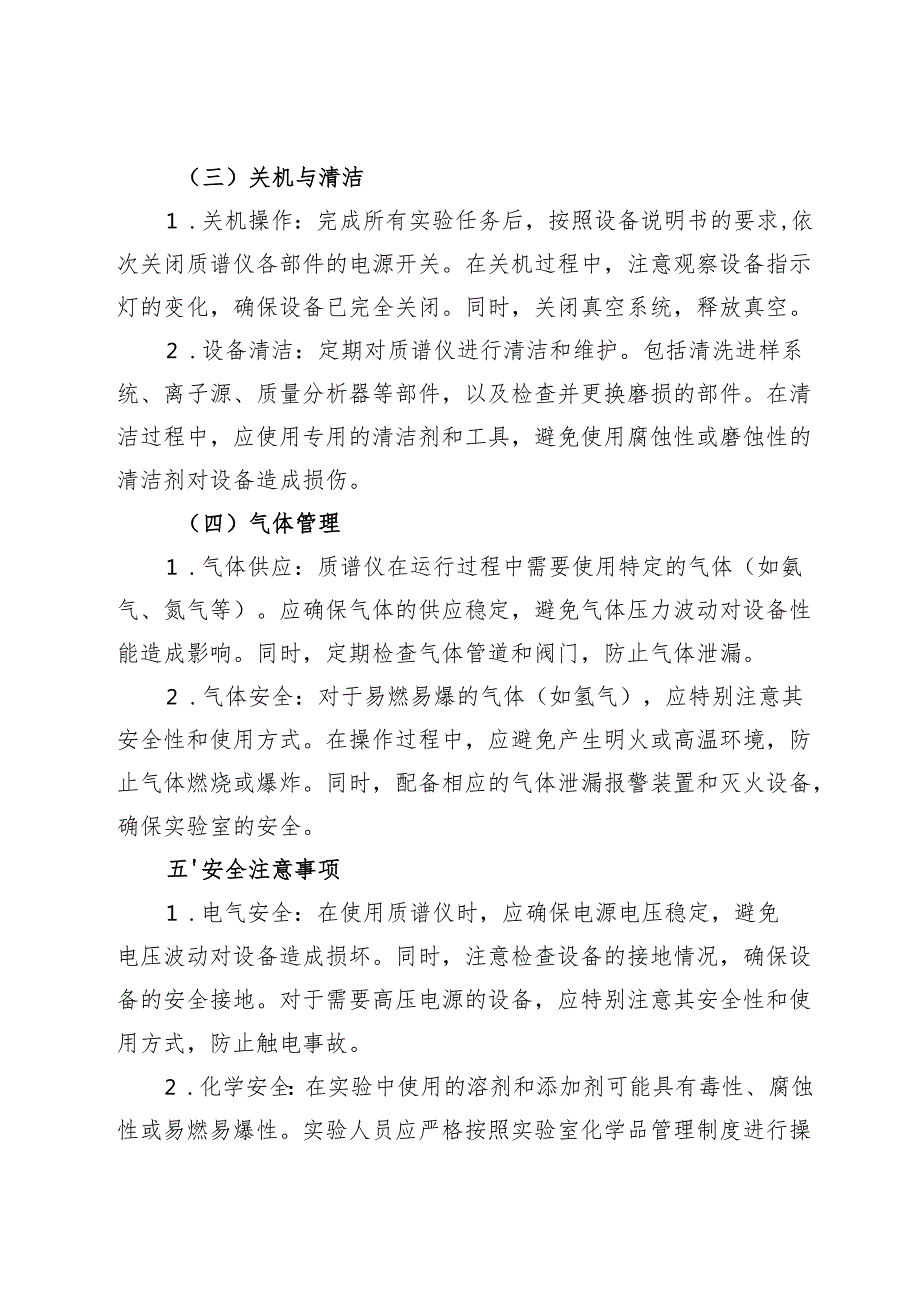 （三）关机与清洁

1．关机操作：完成所有实验任务后，按照设备说明书的要求,依次关闭质谱仪各部件的电源开关。在关机过程中，注意观察设备指示灯的变化，确保设备已完全关闭。同时，关闭真空系统，释放真空。

2．设备清洁：定期对质谱仪进行清洁和维护。包括清洗进样系统、离子源、质量分析器等部件，以及检查并更换磨损的部件。在清洁过程中，应使用专用的清洁剂和工具，避免使用腐蚀性或磨蚀性的清洁剂对设备造成损伤。

（四）气体管理

1．气体供应：质谱仪在运行过程中需要使用特定的气体（如氨气、氮气等）。应确保气体的供应稳定，避免气体压力波动对设备性能造成影响。同时，定期检查气体管道和阀门，防止气体泄漏。

2．气体安全：对于易燃易爆的气体（如氢气），应特别注意其安全性和使用方式。在操作过程中，应避免产生明火或高温环境，防止气体燃烧或爆炸。同时，配备相应的气体泄漏报警装置和灭火设备，确保实验室的安全。

五'安全注意事项

1．电气安全：在使用质谱仪时，应确保电源电压稳定，避免电压波动对设备造成损坏。同时，注意检查设备的接地情况，确保设备的安全接地。对于需要高压电源的设备，应特别注意其安全性和使用方式，防止触电事故。

2．化学安全:在实验中使用的溶剂和添加剂可能具有毒性、腐蚀性或易燃易爆性。实验人员应严格按照实验室化学品管理制度进行操